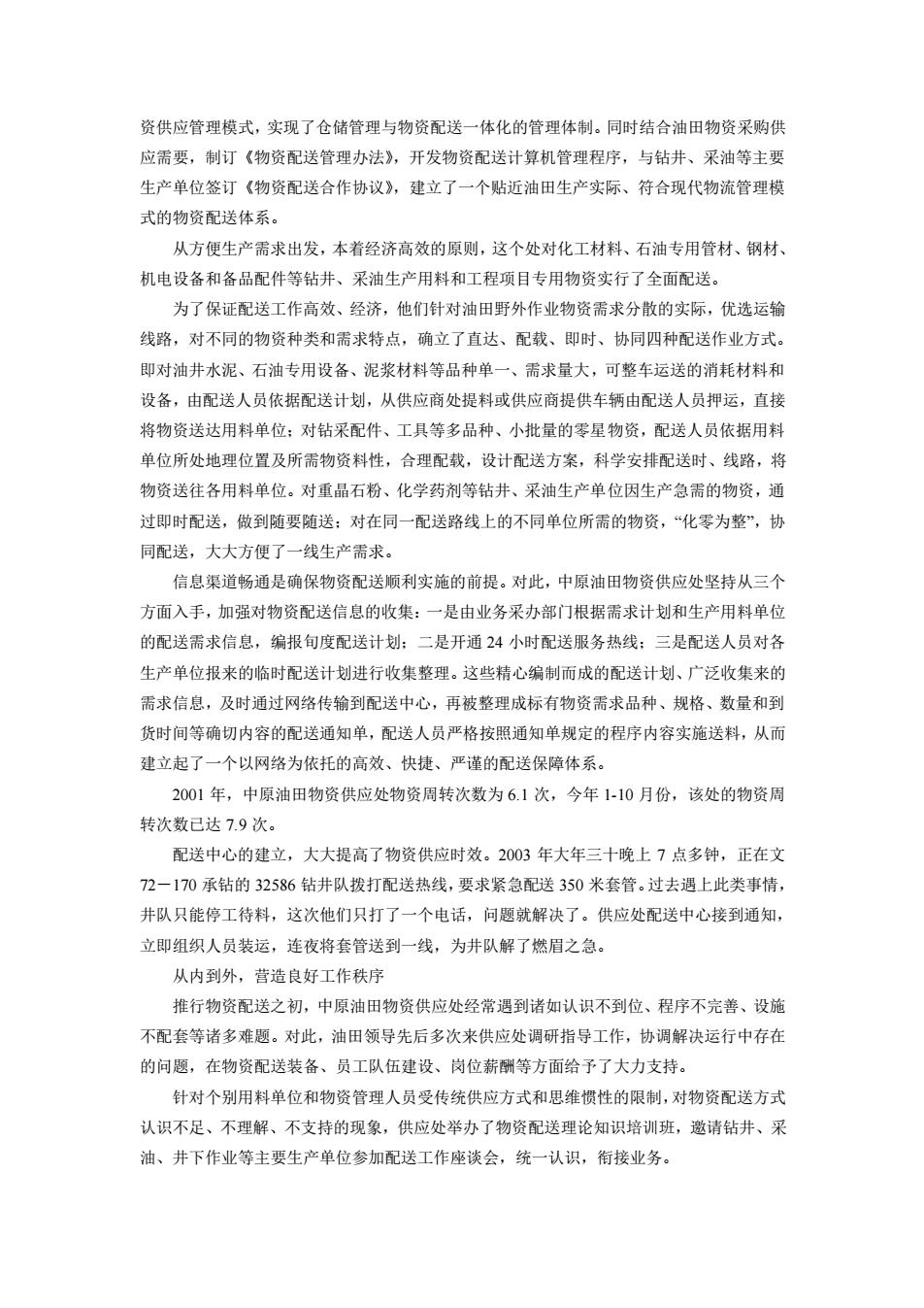 资供应管理模式，实现了仓储管理与物资配送一体化的管理体制。同时结合油田物资采购供应需要，制订《物资配送管理办法》，开发物资配送计算机管理程序，与钻井、采油等主要生产单位签订《物资配送合作协议》，建立了一个贴近油田生产实际、符合现代物流管理模式的物资配送体系。

从方便生产需求出发，本着经济高效的原则，这个处对化工材料、石油专用管材、钢材、机电设备和备品配件等钻井、采油生产用料和工程项目专用物资实行了全面配送。

为了保证配送工作高效、经济，他们针对油田野外作业物资需求分散的实际，优选运输线路，对不同的物资种类和需求特点，确立了直达、配载、即时、协同四种配送作业方式。即对油井水泥、石油专用设备、泥浆材料等品种单一、需求量大，可整车运送的消耗材料和设备，由配送人员依据配送计划，从供应商处提料或供应商提供车辆由配送人员押运，直接将物资送达用料单位；对钻采配件、工具等多品种、小批量的零星物资，配送人员依据用料单位所处地理位置及所需物资料性，合理配载，设计配送方案，科学安排配送时、线路，将物资送往各用料单位。对重晶石粉、化学药剂等钻井、采油生产单位因生产急需的物资，通过即时配送，做到随要随送；对在同一配送路线上的不同单位所需的物资，“化零为整”，协同配送，大大方便了一线生产需求。

信息渠道畅通是确保物资配送顺利实施的前提。对此，中原油田物资供应处坚持从三个方面入手，加强对物资配送信息的收集：一是由业务采办部门根据需求计划和生产用料单位的配送需求信息，编报旬度配送计划；二是开通 24 小时配送服务热线；三是配送人员对各生产单位报来的临时配送计划进行收集整理。这些精心编制而成的配送计划、广泛收集来的需求信息，及时通过网络传输到配送中心，再被整理成标有物资需求品种、规格、数量和到货时间等确切内容的配送通知单，配送人员严格按照通知单规定的程序内容实施送料，从而建立起了一个以网络为依托的高效、快捷、严谨的配送保障体系。

2001 年，中原油田物资供应处物资周转次数为 6.1 次，今年 1-10 月份，该处的物资周转次数已达 7.9 次。

配送中心的建立，大大提高了物资供应时效。2003 年大年三十晚上 7 点多钟，正在文 72－170 承钻的 32586 钻井队拨打配送热线，要求紧急配送 350 米套管。过去遇上此类事情，井队只能停工待料，这次他们只打了一个电话，问题就解决了。供应处配送中心接到通知，立即组织人员装运，连夜将套管送到一线，为井队解了燃眉之急。

从内到外，营造良好工作秩序

推行物资配送之初，中原油田物资供应处经常遇到诸如认识不到位、程序不完善、设施不配套等诸多难题。对此，油田领导先后多次来供应处调研指导工作，协调解决运行中存在的问题，在物资配送装备、员工队伍建设、岗位薪酬等方面给予了大力支持。

针对个别用料单位和物资管理人员受传统供应方式和思维惯性的限制，对物资配送方式认识不足、不理解、不支持的现象，供应处举办了物资配送理论知识培训班，邀请钻井、采油、井下作业等主要生产单位参加配送工作座谈会，统一认识，衔接业务。